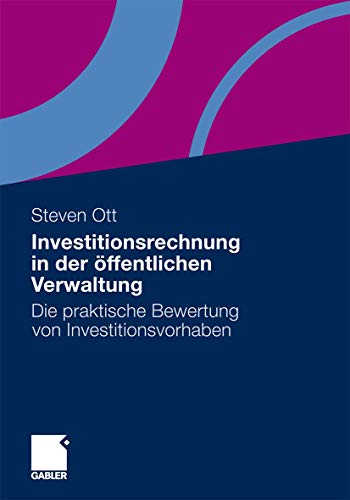 Steven Ott

Investitionsrechnung in der öffentlichen Verwaltung

Die praktische Bewertung von Investitionsvorhaben

GABLER